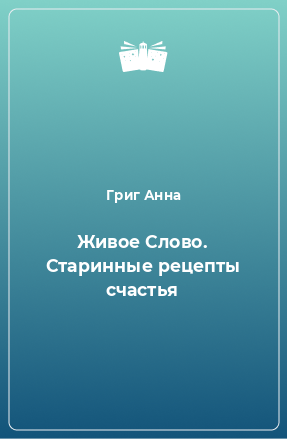 Григ Анна

Живое Слово. Старинные рецепты счастья